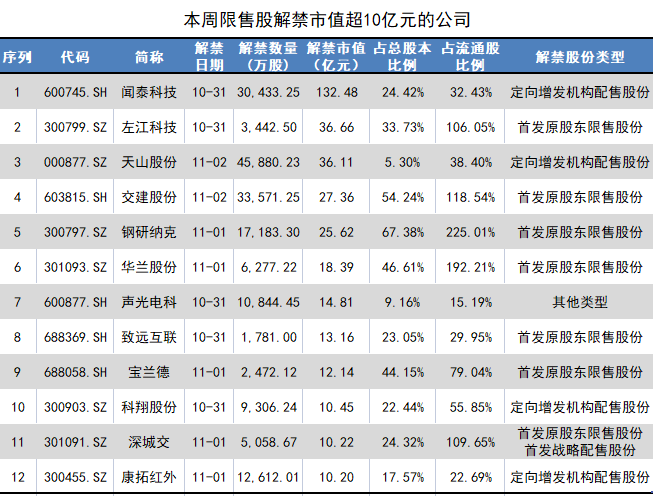 本周限售股解禁市值超10亿元的公司

| 序列 | 代码 | 简称 | 解禁日期 | 解禁数量（万股） | 解禁市值（亿元） | 占总股本比例 | 占流通股比例 | 解禁股份类型 |
|---|---|---|---|---|---|---|---|---|
| 1 | 600745.SH | 闻泰科技 | 10-31 | 30,433.25 | 132.48 | 24.42% | 32.43% | 定向增发机构配售股份 |
| 2 | 300799.SZ | 左江科技 | 10-31 | 3,442.50 | 36.66 | 33.73% | 106.05% | 首发原股东限售股份 |
| 3 | 000877.SZ | 天山股份 | 11-02 | 45,880.23 | 36.11 | 5.30% | 38.40% | 定向增发机构配售股份 |
| 4 | 603815.SH | 交建股份 | 11-02 | 33,571.25 | 27.36 | 54.24% | 118.54% | 首发原股东限售股份 |
| 5 | 300797.SZ | 钢研纳克 | 11-01 | 17,183.30 | 25.62 | 67.38% | 225.01% | 首发原股东限售股份 |
| 6 | 301093.SZ | 华兰股份 | 11-01 | 6,277.22 | 18.39 | 46.61% | 192.21% | 首发原股东限售股份 |
| 7 | 600877.SH | 声光电科 | 10-31 | 10,844.45 | 14.81 | 9.16% | 15.19% | 其他类型 |
| 8 | 688369.SH | 致远互联 | 10-31 | 1,781.00 | 13.16 | 23.05% | 29.95% | 首发原股东限售股份 |
| 9 | 688058.SH | 宝兰德 | 11-01 | 2,472.12 | 12.14 | 44.15% | 79.04% | 首发原股东限售股份 |
| 10 | 300903.SZ | 科翔股份 | 10-31 | 9,306.24 | 10.45 | 22.44% | 55.85% | 定向增发机构配售股份 |
| 11 | 301091.SZ | 深城交 | 11-01 | 5,058.67 | 10.22 | 24.32% | 109.65% | 首发原股东限售股份 首发战略配售股份 |
| 12 | 300455.SZ | 康拓红外 | 11-01 | 12,612.01 | 10.20 | 17.57% | 22.69% | 定向增发机构配售股份 |